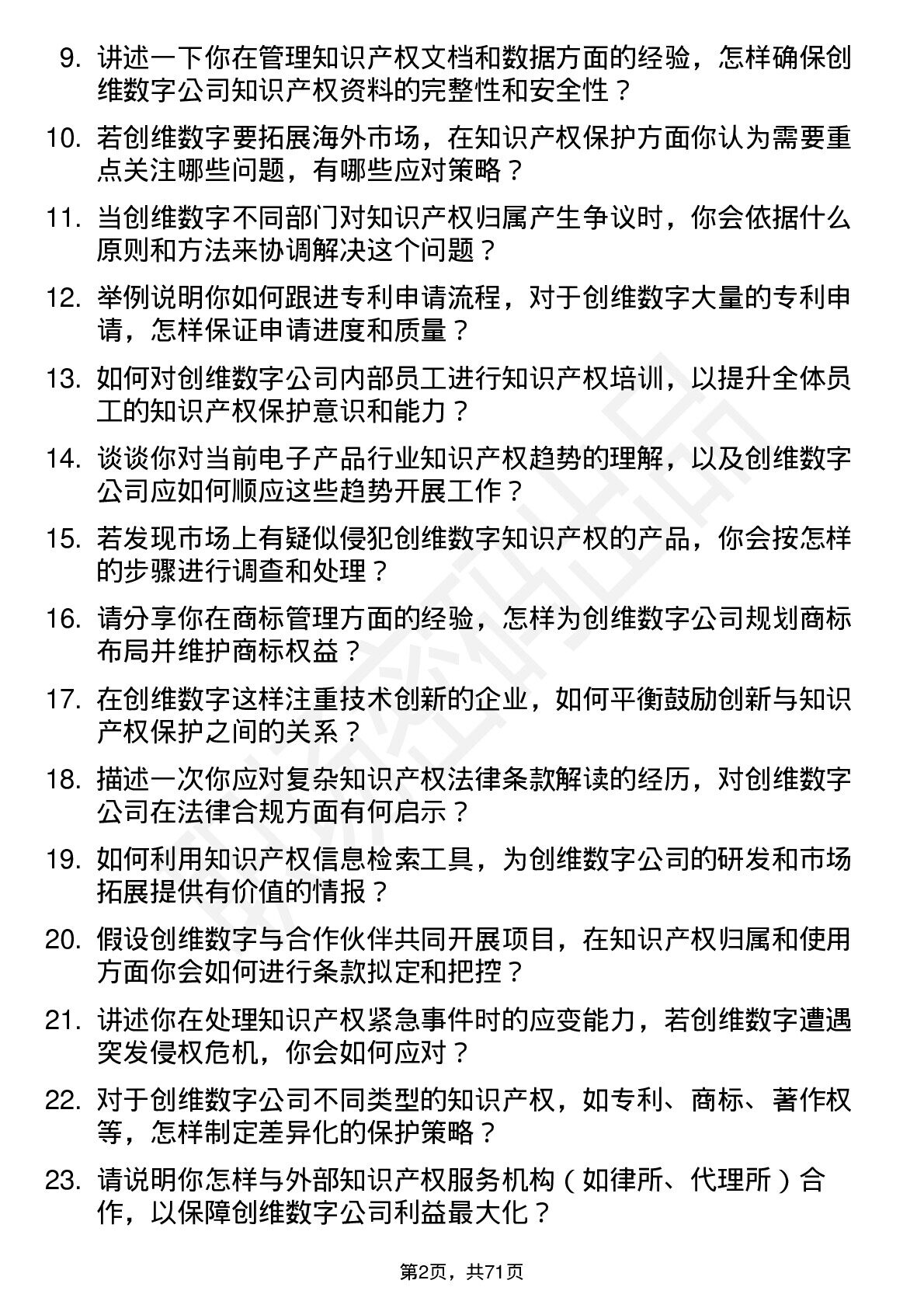 9. 讲述一下你在管理知识产权文档和数据方面的经验，怎样确保创维数字公司知识产权资料的完整性和安全性？

10. 若创维数字要拓展海外市场，在知识产权保护方面你认为需要重点关注哪些问题，有哪些应对策略？

11. 当创维数字不同部门对知识产权归属产生争议时，你会依据什么原则和方法来协调解决这个问题？

12. 举例说明你如何跟进专利申请流程，对于创维数字大量的专利申请，怎样保证申请进度和质量？

13. 如何对创维数字公司内部员工进行知识产权培训，以提升全体员工的知识产权保护意识和能力？

14. 谈谈你对当前电子产品行业知识产权趋势的理解，以及创维数字公司应如何顺应这些趋势开展工作？

15. 若发现市场上有疑似侵犯创维数字知识产权的产品，你会按怎样的步骤进行调查和处理？

16. 请分享你在商标管理方面的经验，怎样为创维数字公司规划商标布局并维护商标权益？

17. 在创维数字这样注重技术创新的企业，如何平衡鼓励创新与知识产权保护之间的关系？

18. 描述一次你应对复杂知识产权法律条款解读的经历，对创维数字公司在法律合规方面有何启示？

19. 如何利用知识产权信息检索工具，为创维数字公司的研发和市场拓展提供有价值的情报？

20. 假设创维数字与合作伙伴共同开展项目，在知识产权归属和使用方面你会如何进行条款拟定和把控？

21. 讲述你在处理知识产权紧急事件时的应变能力，若创维数字遭遇突发侵权危机，你会如何应对？

22. 对于创维数字公司不同类型的知识产权，如专利、商标、著作权等，怎样制定差异化的保护策略？

23. 请说明你怎样与外部知识产权服务机构（如律所、代理所）合作，以保障创维数字公司利益最大化？

第2页，共71页